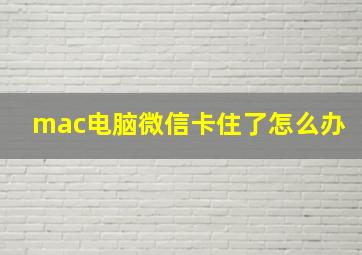 mac电脑微信卡住了怎么办